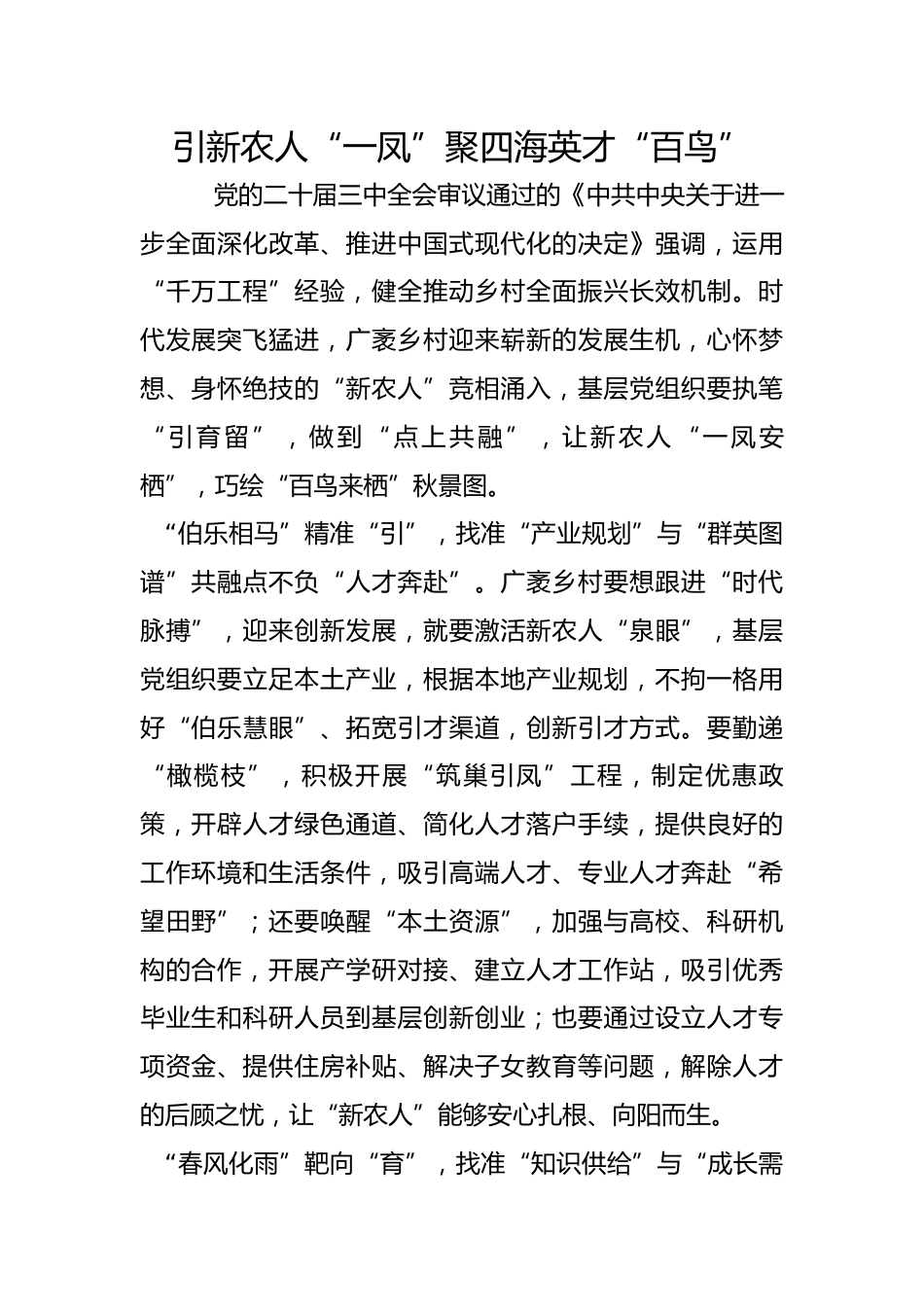 引新农人“一凤”聚四海英才“百鸟”

党的二十届三中全会审议通过的《中共中央关于进一步全面深化改革、推进中国式现代化的决定》强调，运用“千万工程”经验，健全推动乡村全面振兴长效机制。时代发展突飞猛进，广袤乡村迎来崭新的发展生机，心怀梦想、身怀绝技的“新农人”竞相涌入，基层党组织要执笔“引育留”，做到“点上共融”，让新农人“一凤安栖”，巧绘“百鸟来栖”秋景图。

“伯乐相马”精准“引”，找准“产业规划”与“群英图谱”共融点不负“人才奔赴”。广袤乡村要想跟进“时代脉搏”，迎来创新发展，就要激活新农人“泉眼”，基层党组织要立足本土产业，根据本地产业规划，不拘一格用好“伯乐慧眼”、拓宽引才渠道，创新引才方式。要勤递“橄榄枝”，积极开展“筑巢引凤”工程，制定优惠政策，开辟人才绿色通道、简化人才落户手续，提供良好的工作环境和生活条件，吸引高端人才、专业人才奔赴“希望田野”；还要唤醒“本土资源”，加强与高校、科研机构的合作，开展产学研对接、建立人才工作站，吸引优秀毕业生和科研人员到基层创新创业；也要通过设立人才专项资金、提供住房补贴、解决子女教育等问题，解除人才的后顾之忧，让“新农人”能够安心扎根、向阳而生。

“春风化雨”靶向“育”，找准“知识供给”与“成长需